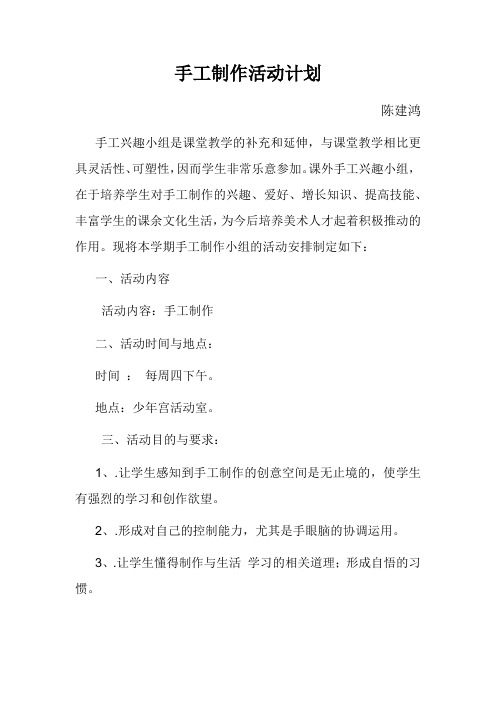 手工制作活动计划

陈建鸿

手工兴趣小组是课堂教学的补充和延伸，与课堂教学相比更具灵活性、可塑性，因而学生非常乐意参加。课外手工兴趣小组，在于培养学生对手工制作的兴趣、爱好、增长知识、提高技能、丰富学生的课余文化生活，为今后培养美术人才起着积极推动的作用。现将本学期手工制作小组的活动安排制定如下：

一、活动内容

活动内容：手工制作

二、活动时间与地点：

时间 ： 每周四下午。

地点：少年宫活动室。

三、活动目的与要求：

1、.让学生感知到手工制作的创意空间是无止境的，使学生有强烈的学习和创作欲望。

2、.形成对自己的控制能力，尤其是手眼脑的协调运用。

3、.让学生懂得制作与生活 学习的相关道理；形成自悟的习惯。